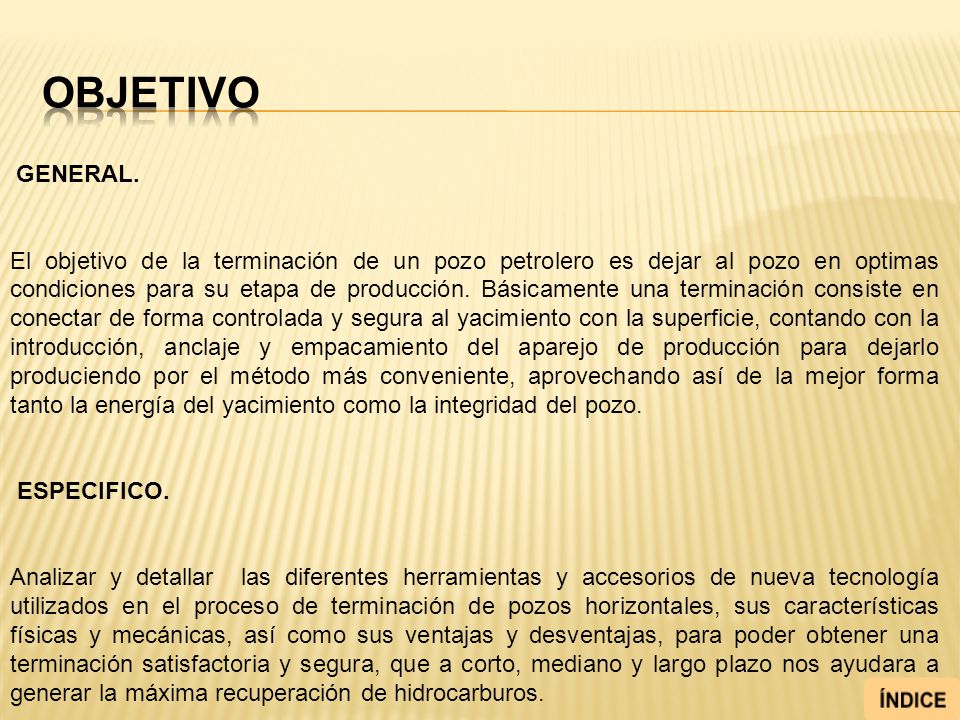 OBJETIVO

GENERAL.

El objetivo de la terminación de un pozo petrolero es dejar al pozo en optimas condiciones para su etapa de producción. Básicamente una terminación consiste en conectar de forma controlada y segura al yacimiento con la superficie, contando con la introducción, anclaje y empacamiento del aparejo de producción para dejarlo produciendo por el método más conveniente, aprovechando así de la mejor forma tanto la energía del yacimiento como la integridad del pozo.

ESPECIFICO.

Analizar y detallar las diferentes herramientas y accesorios de nueva tecnología utilizados en el proceso de terminación de pozos horizontales, sus características físicas y mecánicas, así como sus ventajas y desventajas, para poder obtener una terminación satisfactoria y segura, que a corto, mediano y largo plazo nos ayudara a generar la máxima recuperación de hidrocarburos.

ÍNDICE